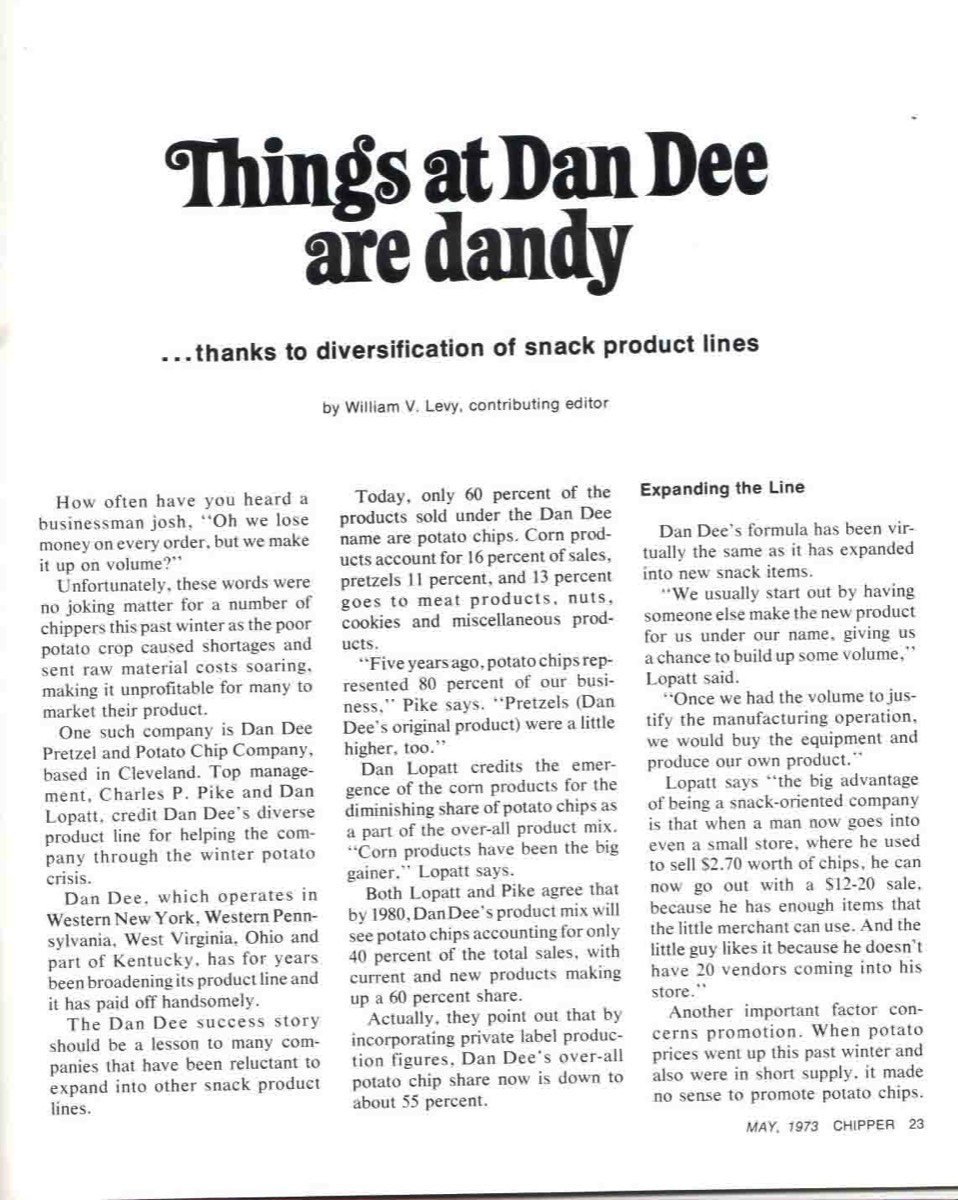 Things at Dan Dee are dandy

...thanks to diversification of snack product lines

by William V. Levy, contributing editor

How often have you heard a businessman josh, "Oh we lose money on every order, but we make it up on volume?"

Unfortunately, these words were no joking matter for a number of chippers this past winter as the poor potato crop caused shortages and sent raw material costs soaring, making it unprofitable for many to market their product.

One such company is Dan Dee Pretzel and Potato Chip Company, based in Cleveland. Top management, Charles P. Pike and Dan Lopatt, credit Dan Dee's diverse product line for helping the company through the winter potato crisis.

Dan Dee, which operates in Western New York, Western Pennsylvania, West Virginia, Ohio and part of Kentucky, has for years been broadening its product line and it has paid off handsomely.

The Dan Dee success story should be a lesson to many companies that have been reluctant to expand into other snack product lines.

Today, only 60 percent of the products sold under the Dan Dee name are potato chips. Corn products account for 16 percent of sales, pretzels 11 percent, and 13 percent goes to meat products, nuts, cookies and miscellaneous products.

"Five years ago, potato chips represented 80 percent of our business," Pike says. "Pretzels (Dan Dee's original product) were a little higher, too."

Dan Lopatt credits the emergence of the corn products for the diminishing share of potato chips as a part of the over-all product mix. "Corn products have been the big gainer," Lopatt says.

Both Lopatt and Pike agree that by 1980, Dan Dee's product mix will see potato chips accounting for only 40 percent of the total sales, with current and new products making up a 60 percent share.

Actually, they point out that by incorporating private label production figures, Dan Dee's over-all potato chip share now is down to about 55 percent.

Expanding the Line

Dan Dee's formula has been virtually the same as it has expanded into new snack items.

"We usually start out by having someone else make the new product for us under our name, giving us a chance to build up some volume," Lopatt said.

"Once we had the volume to justify the manufacturing operation, we would buy the equipment and produce our own product."

Lopatt says "the big advantage of being a snack-oriented company is that when a man now goes into even a small store, where he used to sell \$2.70 worth of chips, he can now go out with a \$12-20 sale, because he has enough items that the little merchant can use. And the little guy likes it because he doesn't have 20 vendors coming into his store."

Another important factor concerns promotion. When potato prices went up this past winter and also were in short supply, it made no sense to promote potato chips.

MAY, 1973 CHIPPER 23